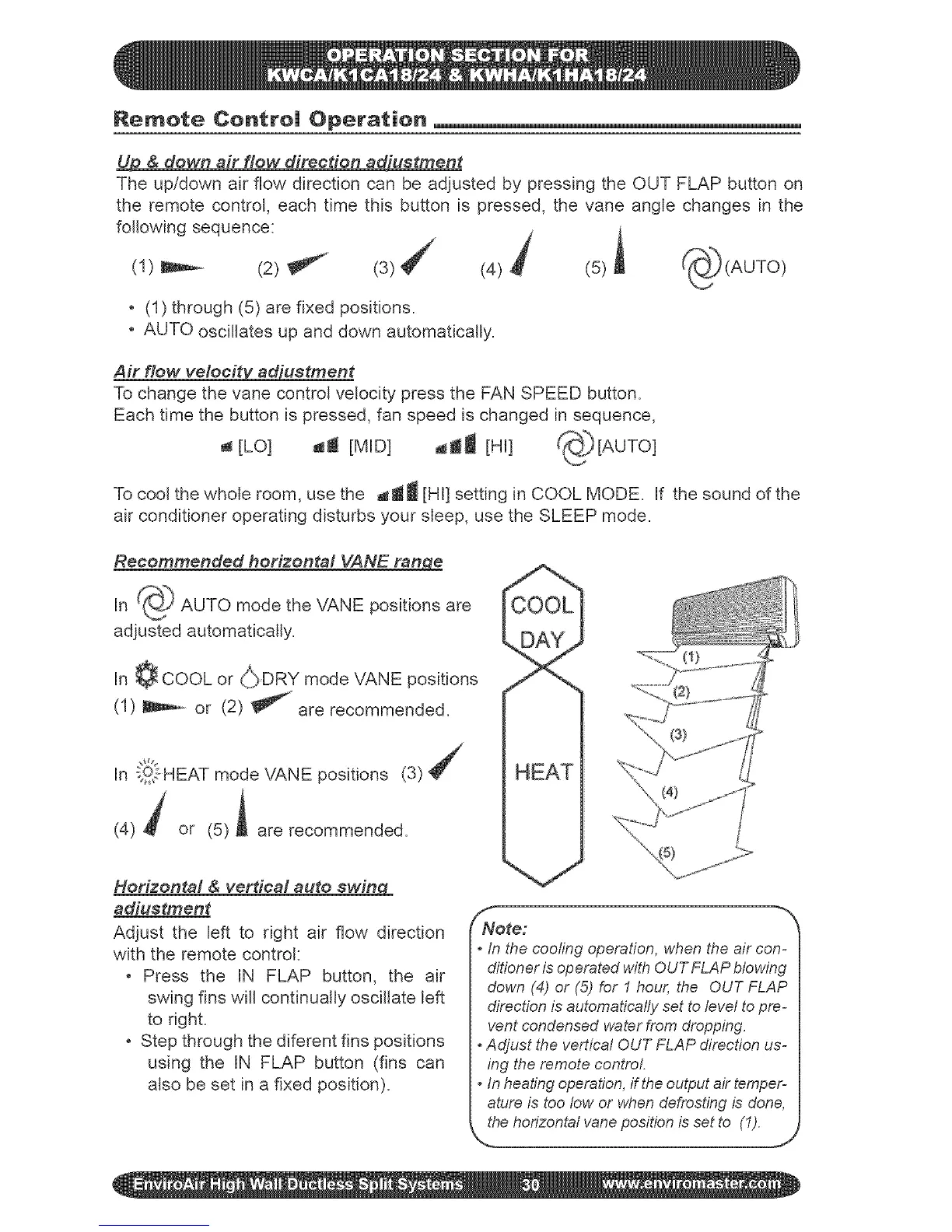 OPERATION SECTION FOR
KWCA/K1CA18/24 & KWHA/K1HA18/24

Remote Control Operation

Up & down air flow direction adjustment
The up/down air flow direction can be adjusted by pressing the OUT FLAP button on the remote control, each time this button is pressed, the vane angle changes in the following sequence:

(1) (2) (3) (4) (5) (AUTO)

• (1) through (5) are fixed positions.
• AUTO oscillates up and down automatically.

Air flow velocity adjustment
To change the vane control velocity press the FAN SPEED button.
Each time the button is pressed, fan speed is changed in sequence,

[LO] [MID] [HI] [AUTO]

To cool the whole room, use the [HI] setting in COOL MODE. If the sound of the air conditioner operating disturbs your sleep, use the SLEEP mode.

Recommended horizontal VANE range

In AUTO mode the VANE positions are adjusted automatically.

In COOL or DRY mode VANE positions (1) or (2) are recommended.

In HEAT mode VANE positions (3) (4) or (5) are recommended.

COOL
DAY
HEAT

(1)
(2)
(3)
(4)
(5)

Horizontal & vertical auto swing adjustment
Adjust the left to right air flow direction with the remote control:
• Press the IN FLAP button, the air swing fins will continually oscillate left to right.
• Step through the diferent fins positions using the IN FLAP button (fins can also be set in a fixed position).

Note:
• In the cooling operation, when the air conditioner is operated with OUT FLAP blowing down (4) or (5) for 1 hour, the OUT FLAP direction is automatically set to level to prevent condensed water from dropping.
• Adjust the vertical OUT FLAP direction using the remote control.
• In heating operation, if the output air temperature is too low or when defrosting is done, the horizontal vane position is set to (1).

EnviroAir High Wall Ductless Split Systems 30 www.enviromaster.com